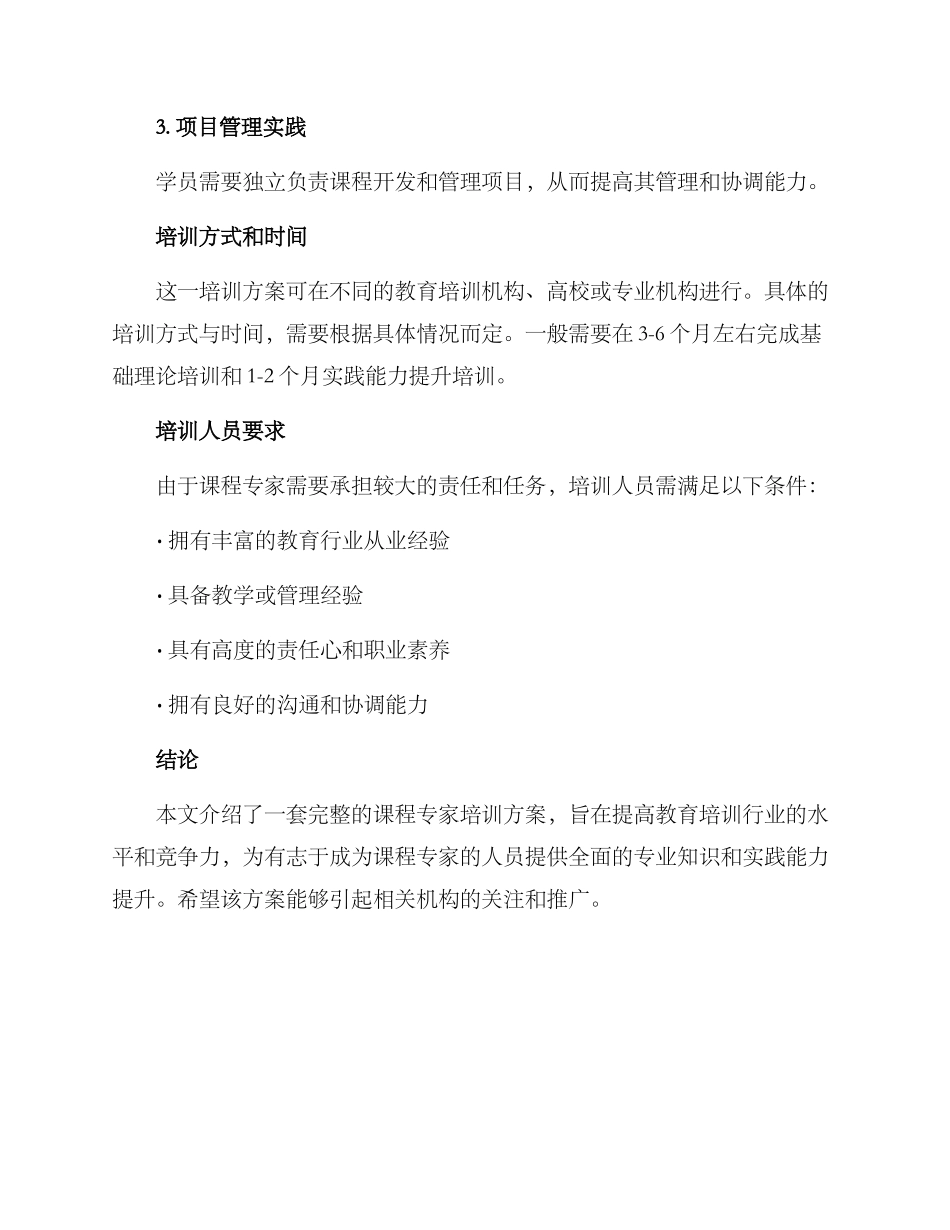 3. 项目管理实践

学员需要独立负责课程开发和管理项目，从而提高其管理和协调能力。

培训方式和时间

这一培训方案可在不同的教育培训机构、高校或专业机构进行。具体的培训方式与时间，需要根据具体情况而定。一般需要在 3-6 个月左右完成基础理论培训和 1-2 个月实践能力提升培训。

培训人员要求

由于课程专家需要承担较大的责任和任务，培训人员需满足以下条件：

· 拥有丰富的教育行业从业经验

· 具备教学或管理经验

· 具有高度的责任心和职业素养

· 拥有良好的沟通和协调能力

结论

本文介绍了一套完整的课程专家培训方案，旨在提高教育培训行业的水平和竞争力，为有志于成为课程专家的人员提供全面的专业知识和实践能力提升。希望该方案能够引起相关机构的关注和推广。